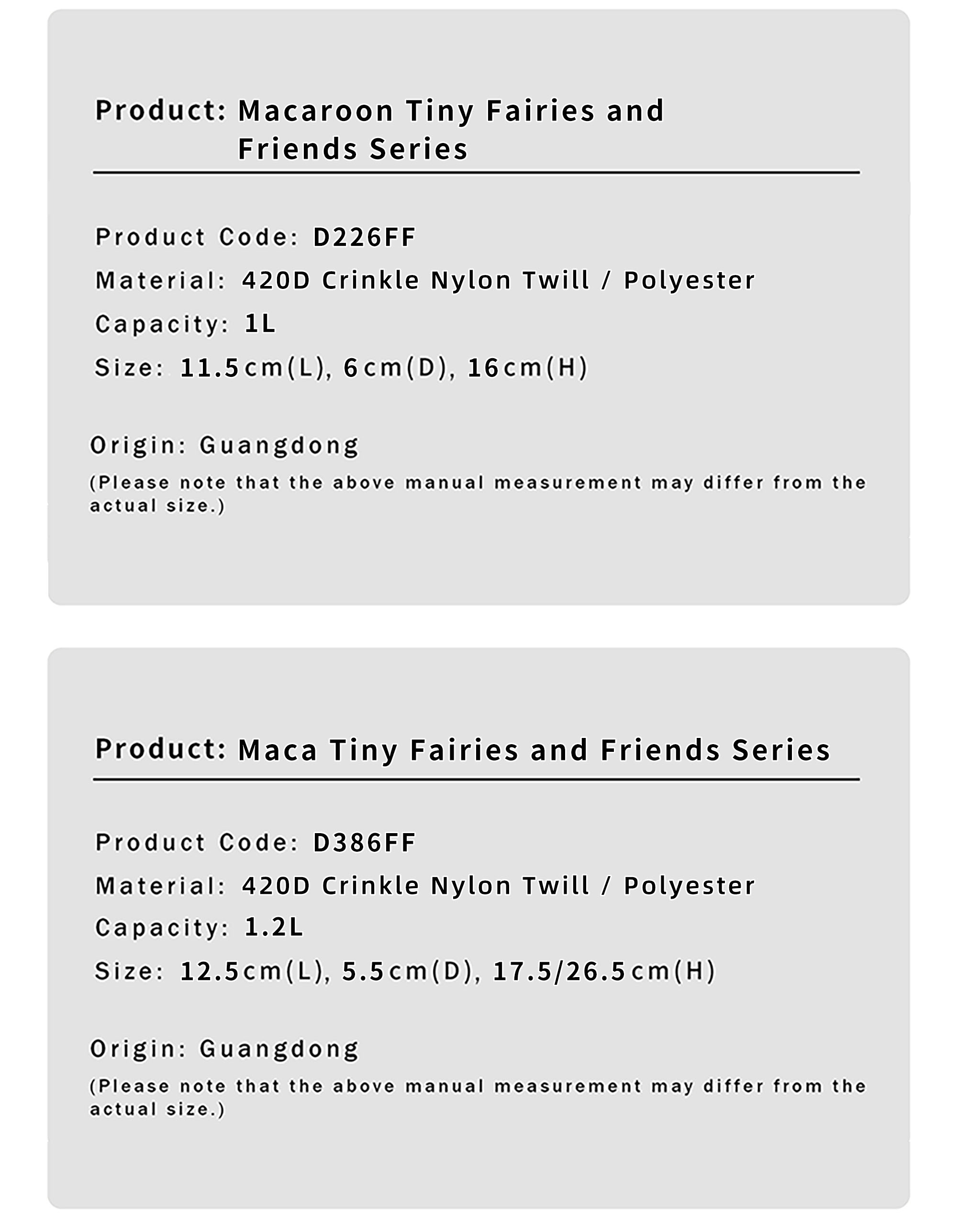 Product: Macaroon Tiny Fairies and Friends Series

Product Code: D226FF

Material: 420D Crinkle Nylon Twill / Polyester

Capacity: 1L

Size: 11.5cm(L), 6cm(D), 16cm(H)

Origin: Guangdong

(Please note that the above manual measurement may differ from the actual size.)

Product: Maca Tiny Fairies and Friends Series

Product Code: D386FF

Material: 420D Crinkle Nylon Twill / Polyester

Capacity: 1.2L

Size: 12.5cm(L), 5.5cm(D), 17.5/26.5cm(H)

Origin: Guangdong

(Please note that the above manual measurement may differ from the actual size.)